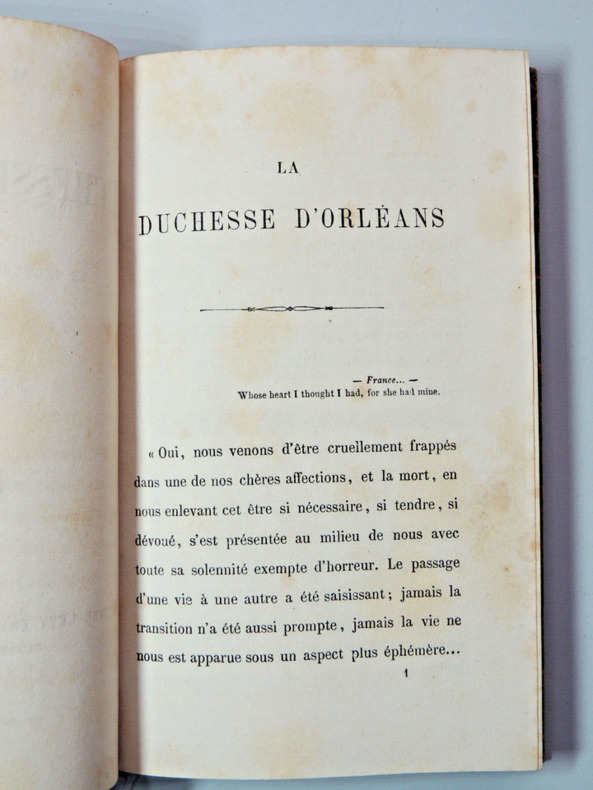 LA

DUCHESSE D'ORLÉANS

— France... —
Whose heart I thought I had, for she had mine.

« Oui, nous venons d'être cruellement frappés dans une de nos chères affections, et la mort, en nous enlevant cet être si nécessaire, si tendre, si dévoué, s'est présentée au milieu de nous avec toute sa solennité exempte d'horreur. Le passage d'une vie à une autre a été saisissant ; jamais la transition n'a été aussi prompte, jamais la vie ne nous est apparue sous un aspect plus éphémère...

1